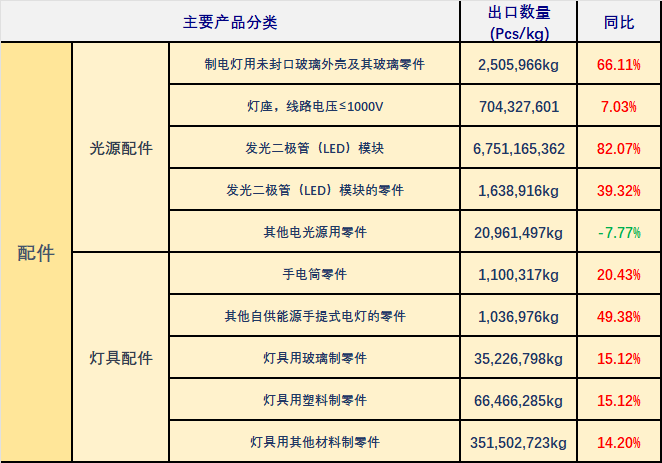 | 主要产品分类 | | | 出口数量(Pcs/kg) | 同比 |
|---|---|---|---|---|
| 配件 | 光源配件 | 制电灯用未封口玻璃外壳及其玻璃零件 | 2,505,966kg | 66.11% |
| | | 灯座，线路电压≤1000V | 704,327,601 | 7.03% |
| | | 发光二极管（LED）模块 | 6,751,165,362 | 82.07% |
| | | 发光二极管（LED）模块的零件 | 1,638,916kg | 39.32% |
| | | 其他电光源用零件 | 20,961,497kg | -7.77% |
| | 灯具配件 | 手电筒零件 | 1,100,317kg | 20.43% |
| | | 其他自供能源手提式电灯的零件 | 1,036,976kg | 49.38% |
| | | 灯具用玻璃制零件 | 35,226,798kg | 15.12% |
| | | 灯具用塑料制零件 | 66,466,285kg | 15.12% |
| | | 灯具用其他材料制零件 | 351,502,723kg | 14.20% |